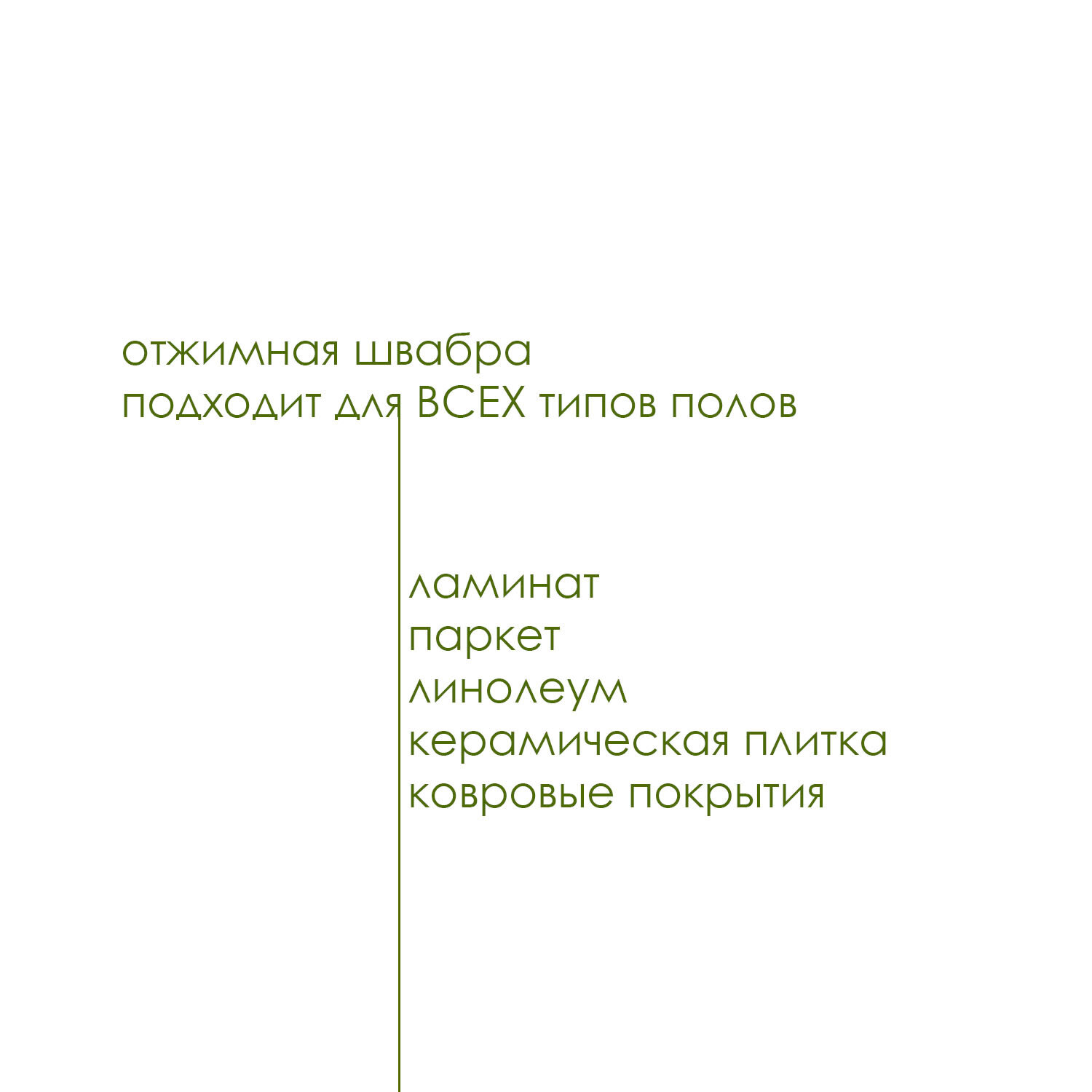 отжимная швабра
подходит для ВСЕХ типов полов

ламинат
паркет
линолеум
керамическая плитка
ковровые покрытия